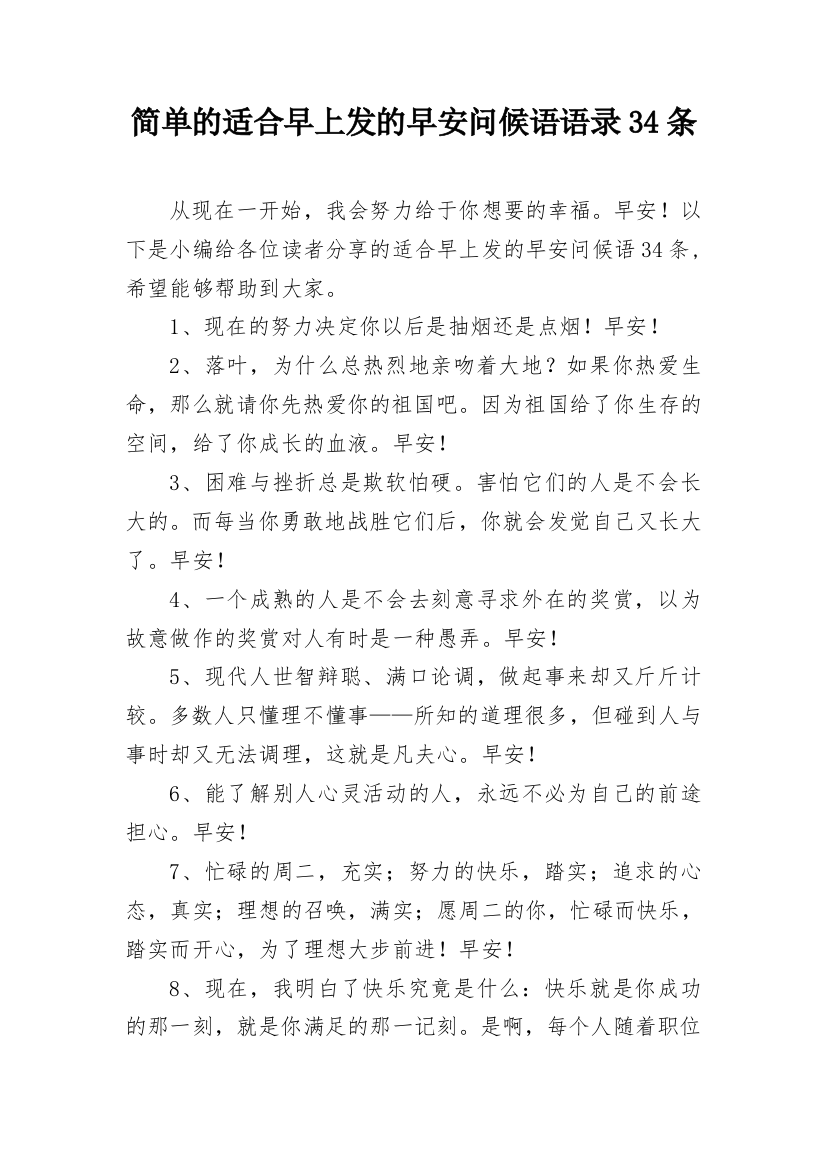 简单的适合早上发的早安问候语语录34条

从现在一开始，我会努力给于你想要的幸福。早安！以下是小编给各位读者分享的适合早上发的早安问候语34条，希望能够帮助到大家。

1、现在的努力决定你以后是抽烟还是点烟！早安！

2、落叶，为什么总热烈地亲吻着大地？如果你热爱生命，那么就请你先热爱你的祖国吧。因为祖国给了你生存的空间，给了你成长的血液。早安！

3、困难与挫折总是欺软怕硬。害怕它们的人是不会长大的。而每当你勇敢地战胜它们后，你就会发觉自己又长大了。早安！

4、一个成熟的人是不会去刻意寻求外在的奖赏，以为故意做作的奖赏对人有时是一种愚弄。早安！

5、现代人世智辩聪、满口论调，做起事来却又斤斤计较。多数人只懂理不懂事——所知的道理很多，但碰到人与事时却又无法调理，这就是凡夫心。早安！

6、能了解别人心灵活动的人，永远不必为自己的前途担心。早安！

7、忙碌的周二，充实；努力的快乐，踏实；追求的心态，真实；理想的召唤，满实；愿周二的你，忙碌而快乐，踏实而开心，为了理想大步前进！早安！

8、现在，我明白了快乐究竟是什么：快乐就是你成功的那一刻，就是你满足的那一记刻。是啊，每个人随着职位